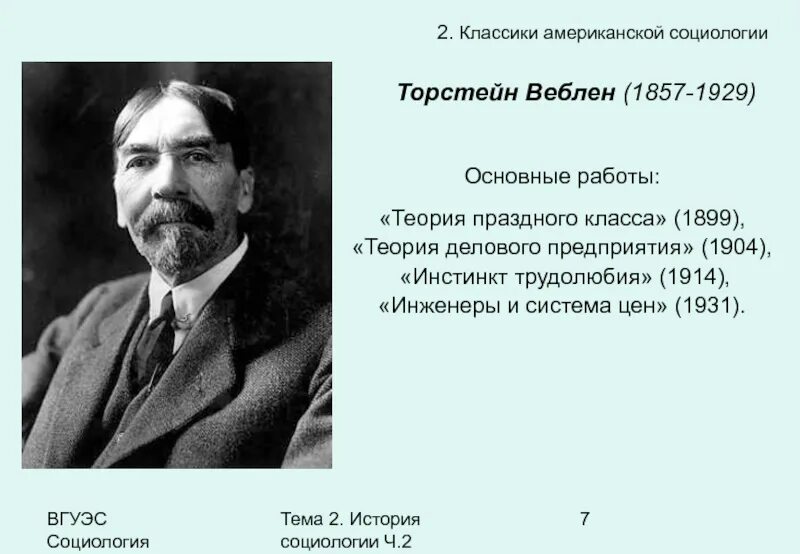 2. Классики американской социологии

Торстейн Веблен (1857-1929)

Основные работы:

«Теория праздного класса» (1899),
«Теория делового предприятия» (1904),
«Инстинкт трудолюбия» (1914),
«Инженеры и система цен» (1931).

ВГУЭС
Социология

Тема 2. История
социологии Ч.2

7